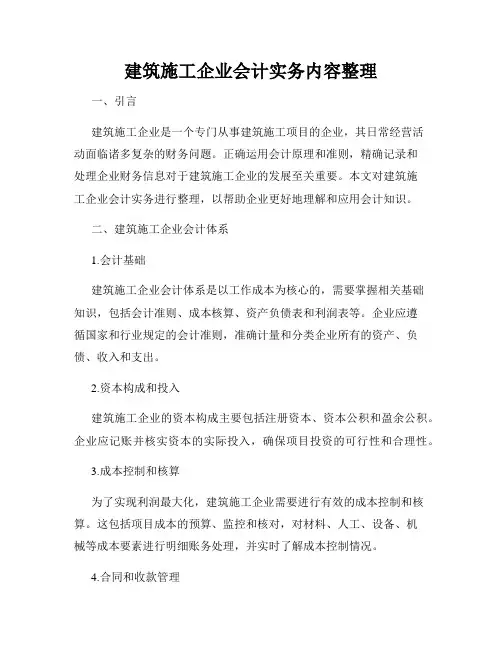 建筑施工企业会计实务内容整理

一、引言

建筑施工企业是一个专门从事建筑施工项目的企业，其日常经营活动面临诸多复杂的财务问题。正确运用会计原理和准则，精确记录和处理企业财务信息对于建筑施工企业的发展至关重要。本文对建筑施工企业会计实务进行整理，以帮助企业更好地理解和应用会计知识。

二、建筑施工企业会计体系

1.会计基础

建筑施工企业会计体系是以工作成本为核心的，需要掌握相关基础知识，包括会计准则、成本核算、资产负债表和利润表等。企业应遵循国家和行业规定的会计准则，准确计量和分类企业所有的资产、负债、收入和支出。

2.资本构成和投入

建筑施工企业的资本构成主要包括注册资本、资本公积和盈余公积。企业应记账并核实资本的实际投入，确保项目投资的可行性和合理性。

3.成本控制和核算

为了实现利润最大化，建筑施工企业需要进行有效的成本控制和核算。这包括项目成本的预算、监控和核对，对材料、人工、设备、机械等成本要素进行明细账务处理，并实时了解成本控制情况。

4.合同和收款管理